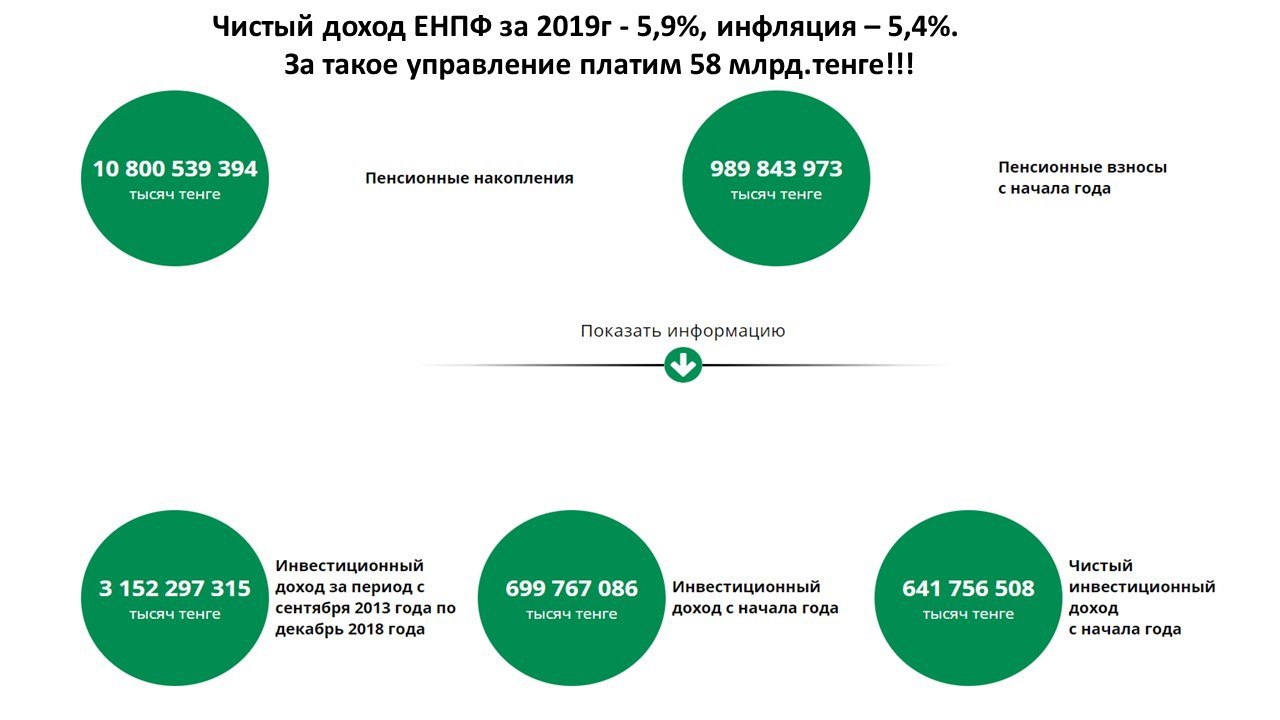 Чистый доход ЕНПФ за 2019г - 5,9%, инфляция – 5,4%.
За такое управление платим 58 млрд.тенге!!!

10 800 539 394
тысяч тенге

Пенсионные накопления

989 843 973
тысяч тенге

Пенсионные взносы с начала года

Показать информацию

3 152 297 315
тысяч тенге

Инвестиционный доход за период с сентября 2013 года по декабрь 2018 года

699 767 086
тысяч тенге

Инвестиционный доход с начала года

641 756 508
тысяч тенге

Чистый инвестиционный доход с начала года